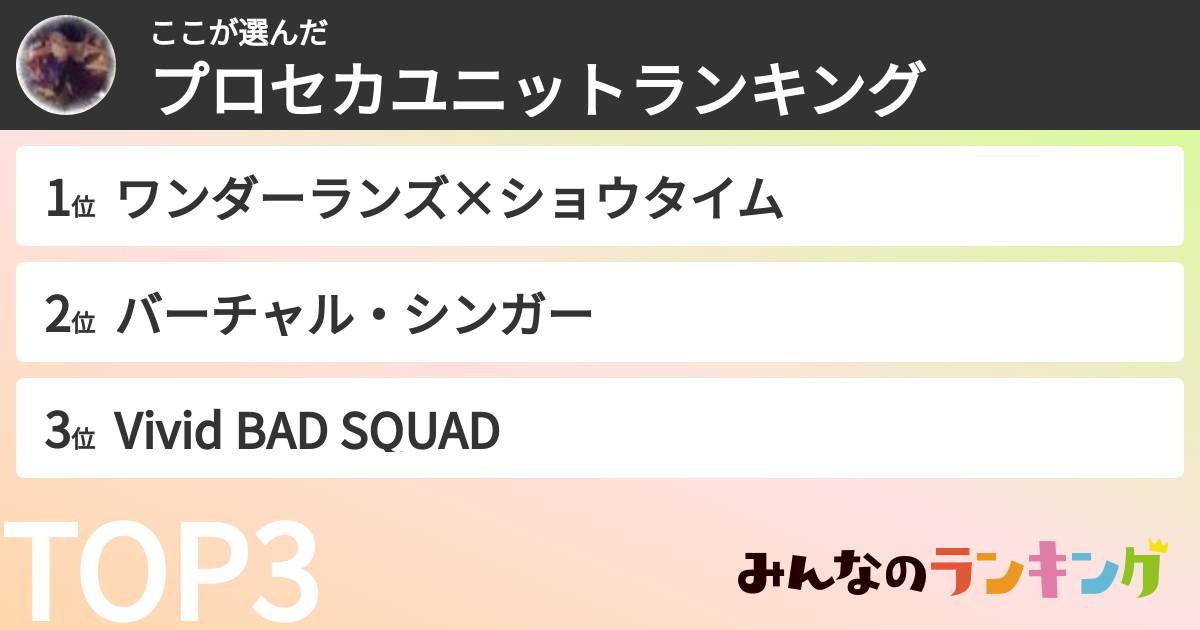 ここが選んだ
プロセカユニットランキング

1位 ワンダーランズ×ショウタイム

2位 バーチャル・シンガー

3位 Vivid BAD SQUAD

TOP3

みんなのランキング